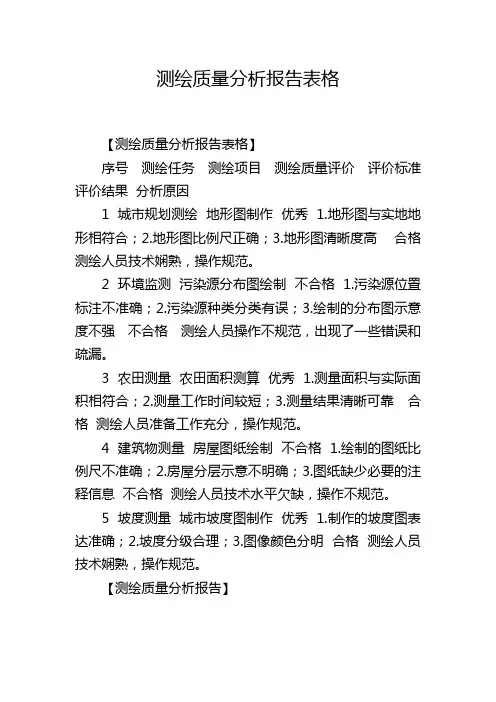 测绘质量分析报告表格

【测绘质量分析报告表格】

序号 测绘任务 测绘项目 测绘质量评价 评价标准 评价结果 分析原因

1 城市规划测绘 地形图制作 优秀 1.地形图与实地地形相符合；2.地形图比例尺正确；3.地形图清晰度高 合格 测绘人员技术娴熟，操作规范。

2 环境监测 污染源分布图绘制 不合格 1.污染源位置标注不准确；2.污染源种类分类有误；3.绘制的分布图示意度不强 不合格 测绘人员操作不规范，出现了一些错误和疏漏。

3 农田测量 农田面积测算 优秀 1.测量面积与实际面积相符合；2.测量工作时间较短；3.测量结果清晰可靠 合格 测绘人员准备工作充分，操作规范。

4 建筑物测量 房屋图纸绘制 不合格 1.绘制的图纸比例尺不准确；2.房屋分层示意不明确；3.图纸缺少必要的注释信息 不合格 测绘人员技术水平欠缺，操作不规范。

5 坡度测量 城市坡度图制作 优秀 1.制作的坡度图表达准确；2.坡度分级合理；3.图像颜色分明 合格 测绘人员技术娴熟，操作规范。

【测绘质量分析报告】